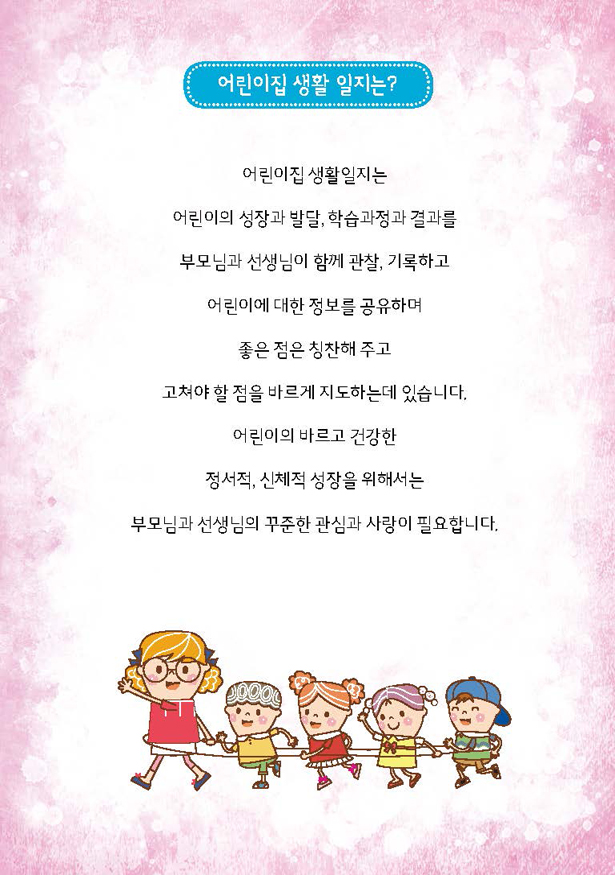 어린이집 생활 일지는?

어린이집 생활일지는

어린이의 성장과 발달, 학습과정과 결과를

부모님과 선생님이 함께 관찰, 기록하고

어린이에 대한 정보를 공유하며

좋은 점은 칭찬해 주고

고쳐야 할 점을 바르게 지도하는데 있습니다.

어린이의 바르고 건강한

정서적, 신체적 성장을 위해서는

부모님과 선생님의 꾸준한 관심과 사랑이 필요합니다.